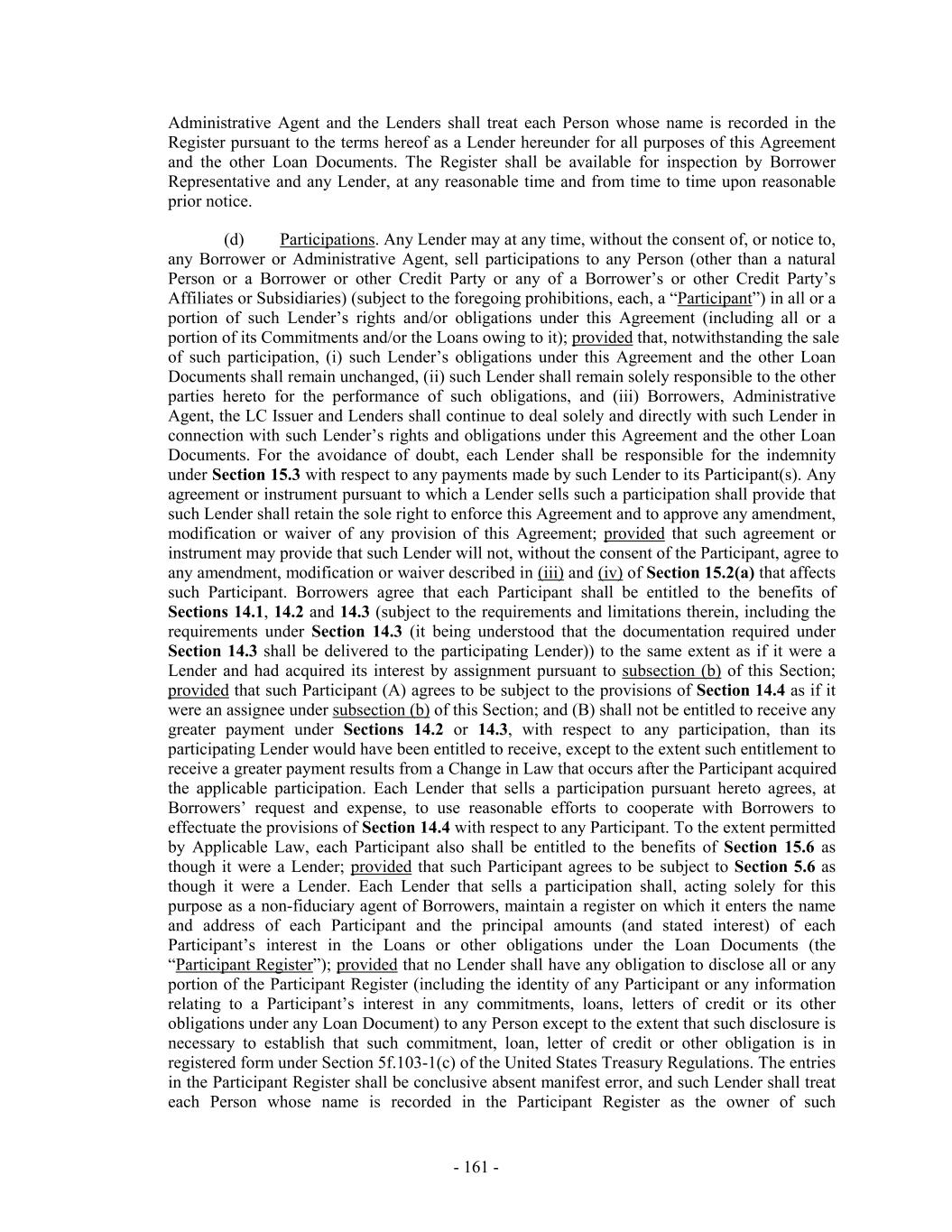 Administrative Agent and the Lenders shall treat each Person whose name is recorded in the Register pursuant to the terms hereof as a Lender hereunder for all purposes of this Agreement and the other Loan Documents. The Register shall be available for inspection by Borrower Representative and any Lender, at any reasonable time and from time to time upon reasonable prior notice.

(d) Participations. Any Lender may at any time, without the consent of, or notice to, any Borrower or Administrative Agent, sell participations to any Person (other than a natural Person or a Borrower or other Credit Party or any of a Borrower's or other Credit Party's Affiliates or Subsidiaries) (subject to the foregoing prohibitions, each, a "Participant") in all or a portion of such Lender's rights and/or obligations under this Agreement (including all or a portion of its Commitments and/or the Loans owing to it); provided that, notwithstanding the sale of such participation, (i) such Lender's obligations under this Agreement and the other Loan Documents shall remain unchanged, (ii) such Lender shall remain solely responsible to the other parties hereto for the performance of such obligations, and (iii) Borrowers, Administrative Agent, the LC Issuer and Lenders shall continue to deal solely and directly with such Lender in connection with such Lender's rights and obligations under this Agreement and the other Loan Documents. For the avoidance of doubt, each Lender shall be responsible for the indemnity under Section 15.3 with respect to any payments made by such Lender to its Participant(s). Any agreement or instrument pursuant to which a Lender sells such a participation shall provide that such Lender shall retain the sole right to enforce this Agreement and to approve any amendment, modification or waiver of any provision of this Agreement; provided that such agreement or instrument may provide that such Lender will not, without the consent of the Participant, agree to any amendment, modification or waiver described in (iii) and (iv) of Section 15.2(a) that affects such Participant. Borrowers agree that each Participant shall be entitled to the benefits of Sections 14.1, 14.2 and 14.3 (subject to the requirements and limitations therein, including the requirements under Section 14.3 (it being understood that the documentation required under Section 14.3 shall be delivered to the participating Lender)) to the same extent as if it were a Lender and had acquired its interest by assignment pursuant to subsection (b) of this Section; provided that such Participant (A) agrees to be subject to the provisions of Section 14.4 as if it were an assignee under subsection (b) of this Section; and (B) shall not be entitled to receive any greater payment under Sections 14.2 or 14.3, with respect to any participation, than its participating Lender would have been entitled to receive, except to the extent such entitlement to receive a greater payment results from a Change in Law that occurs after the Participant acquired the applicable participation. Each Lender that sells a participation pursuant hereto agrees, at Borrowers' request and expense, to use reasonable efforts to cooperate with Borrowers to effectuate the provisions of Section 14.4 with respect to any Participant. To the extent permitted by Applicable Law, each Participant also shall be entitled to the benefits of Section 15.6 as though it were a Lender; provided that such Participant agrees to be subject to Section 5.6 as though it were a Lender. Each Lender that sells a participation shall, acting solely for this purpose as a non-fiduciary agent of Borrowers, maintain a register on which it enters the name and address of each Participant and the principal amounts (and stated interest) of each Participant's interest in the Loans or other obligations under the Loan Documents (the "Participant Register"); provided that no Lender shall have any obligation to disclose all or any portion of the Participant Register (including the identity of any Participant or any information relating to a Participant's interest in any commitments, loans, letters of credit or its other obligations under any Loan Document) to any Person except to the extent that such disclosure is necessary to establish that such commitment, loan, letter of credit or other obligation is in registered form under Section 5f.103-1(c) of the United States Treasury Regulations. The entries in the Participant Register shall be conclusive absent manifest error, and such Lender shall treat each Person whose name is recorded in the Participant Register as the owner of such

- 161 -